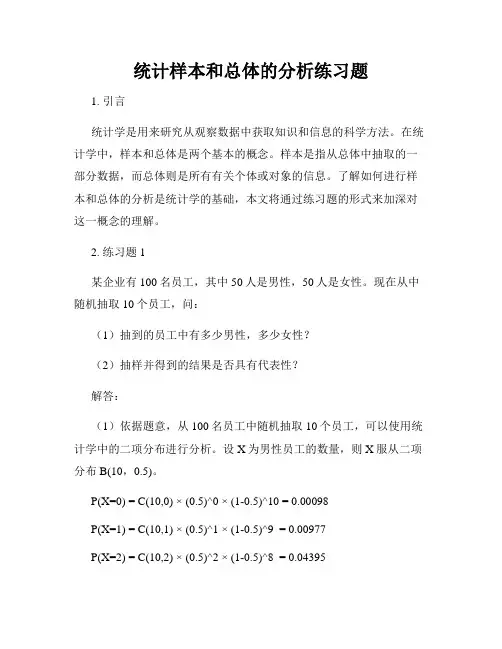 统计样本和总体的分析练习题

1. 引言

统计学是用来研究从观察数据中获取知识和信息的科学方法。在统计学中，样本和总体是两个基本的概念。样本是指从总体中抽取的一部分数据，而总体则是所有有关个体或对象的信息。了解如何进行样本和总体的分析是统计学的基础，本文将通过练习题的形式来加深对这一概念的理解。

2. 练习题 1

某企业有 100 名员工，其中 50 人是男性，50 人是女性。现在从中随机抽取 10 个员工，问：

（1）抽到的员工中有多少男性，多少女性？

（2）抽样并得到的结果是否具有代表性？

解答：

（1）依据题意，从 100 名员工中随机抽取 10 个员工，可以使用统计学中的二项分布进行分析。设 X 为男性员工的数量，则 X 服从二项分布 B(10，0.5)。

P(X=0) = C(10,0) × (0.5)^0 × (1-0.5)^10 = 0.00098

P(X=1) = C(10,1) × (0.5)^1 × (1-0.5)^9 = 0.00977

P(X=2) = C(10,2) × (0.5)^2 × (1-0.5)^8 = 0.04395